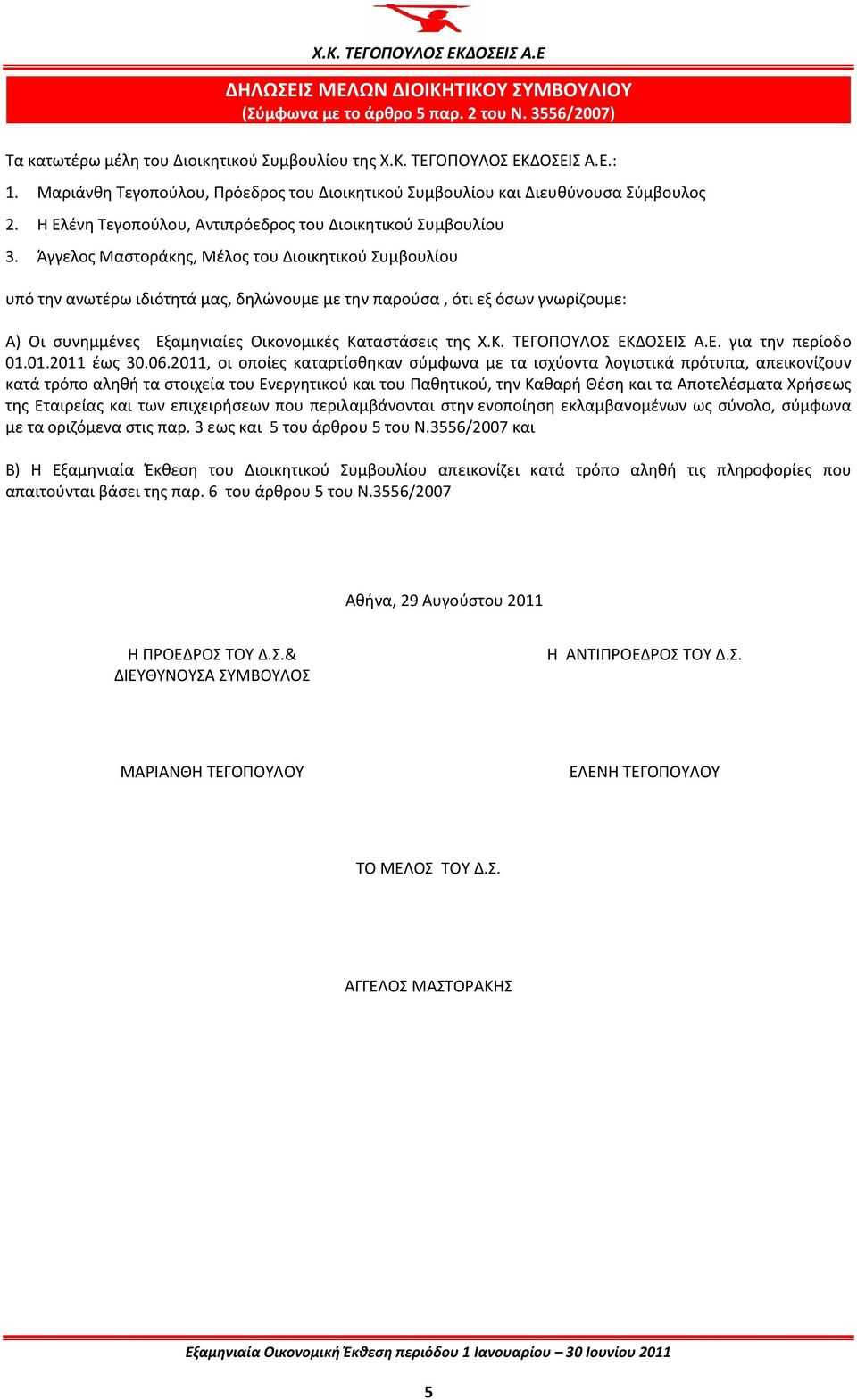 Χ.Κ. ΤΕΓΟΠΟΥΛΟΣ ΕΚΔΟΣΕΙΣ Α.Ε

ΔΗΛΩΣΕΙΣ ΜΕΛΩΝ ΔΙΟΙΚΗΤΙΚΟΥ ΣΥΜΒΟΥΛΙΟΥ
(Σύμφωνα με το άρθρο 5 παρ. 2 του Ν. 3556/2007)

Τα κατωτέρω μέλη του Διοικητικού Συμβουλίου της Χ.Κ. ΤΕΓΟΠΟΥΛΟΣ ΕΚΔΟΣΕΙΣ Α.Ε.:

1. Μαριάνθη Τεγοπούλου, Πρόεδρος του Διοικητικού Συμβουλίου και Διευθύνουσα Σύμβουλος
2. Η Ελένη Τεγοπούλου, Αντιπρόεδρος του Διοικητικού Συμβουλίου
3. Άγγελος Μαστοράκης, Μέλος του Διοικητικού Συμβουλίου

υπό την ανωτέρω ιδιότητά μας, δηλώνουμε με την παρούσα , ότι εξ όσων γνωρίζουμε:

Α) Οι συνημμένες Εξαμηνιαίες Οικονομικές Καταστάσεις της Χ.Κ. ΤΕΓΟΠΟΥΛΟΣ ΕΚΔΟΣΕΙΣ Α.Ε. για την περίοδο 01.01.2011 έως 30.06.2011, οι οποίες καταρτίσθηκαν σύμφωνα με τα ισχύοντα λογιστικά πρότυπα, απεικονίζουν κατά τρόπο αληθή τα στοιχεία του Ενεργητικού και του Παθητικού, την Καθαρή Θέση και τα Αποτελέσματα Χρήσεως της Εταιρείας και των επιχειρήσεων που περιλαμβάνονται στην ενοποίηση εκλαμβανομένων ως σύνολο, σύμφωνα με τα οριζόμενα στις παρ. 3 εως και 5 του άρθρου 5 του Ν.3556/2007 και

Β) Η Εξαμηνιαία Έκθεση του Διοικητικού Συμβουλίου απεικονίζει κατά τρόπο αληθή τις πληροφορίες που απαιτούνται βάσει της παρ. 6 του άρθρου 5 του Ν.3556/2007

Αθήνα, 29 Αυγούστου 2011

Η ΠΡΟΕΔΡΟΣ ΤΟΥ Δ.Σ.&
ΔΙΕΥΘΥΝΟΥΣΑ ΣΥΜΒΟΥΛΟΣ

Η ΑΝΤΙΠΡΟΕΔΡΟΣ ΤΟΥ Δ.Σ.

ΜΑΡΙΑΝΘΗ ΤΕΓΟΠΟΥΛΟΥ

ΕΛΕΝΗ ΤΕΓΟΠΟΥΛΟΥ

ΤΟ ΜΕΛΟΣ ΤΟΥ Δ.Σ.

ΑΓΓΕΛΟΣ ΜΑΣΤΟΡΑΚΗΣ

Εξαμηνιαία Οικονομική Έκθεση περιόδου 1 Ιανουαρίου – 30 Ιουνίου 2011

5